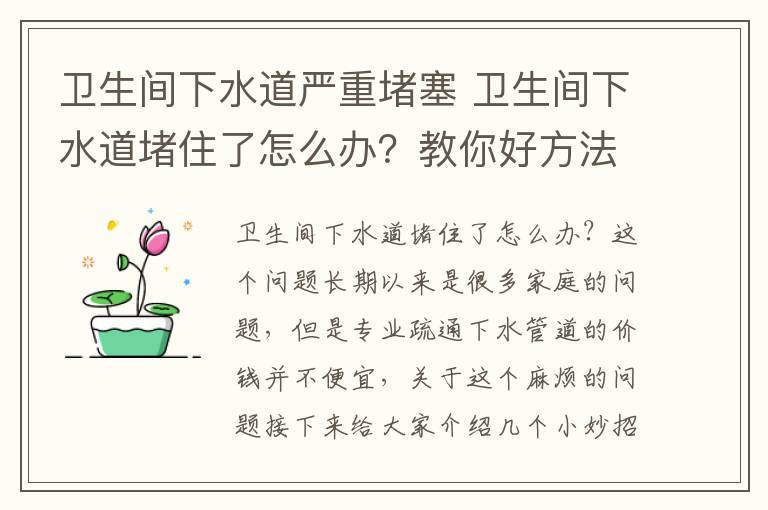 卫生间下水道严重堵塞 卫生间下水道堵住了怎么办？教你好方法

卫生间下水道堵住了怎么办？这个问题长期以来是很多家庭的问题，但是专业疏通下水管道的价钱并不便宜，关于这个麻烦的问题接下来给大家介绍几个小妙招